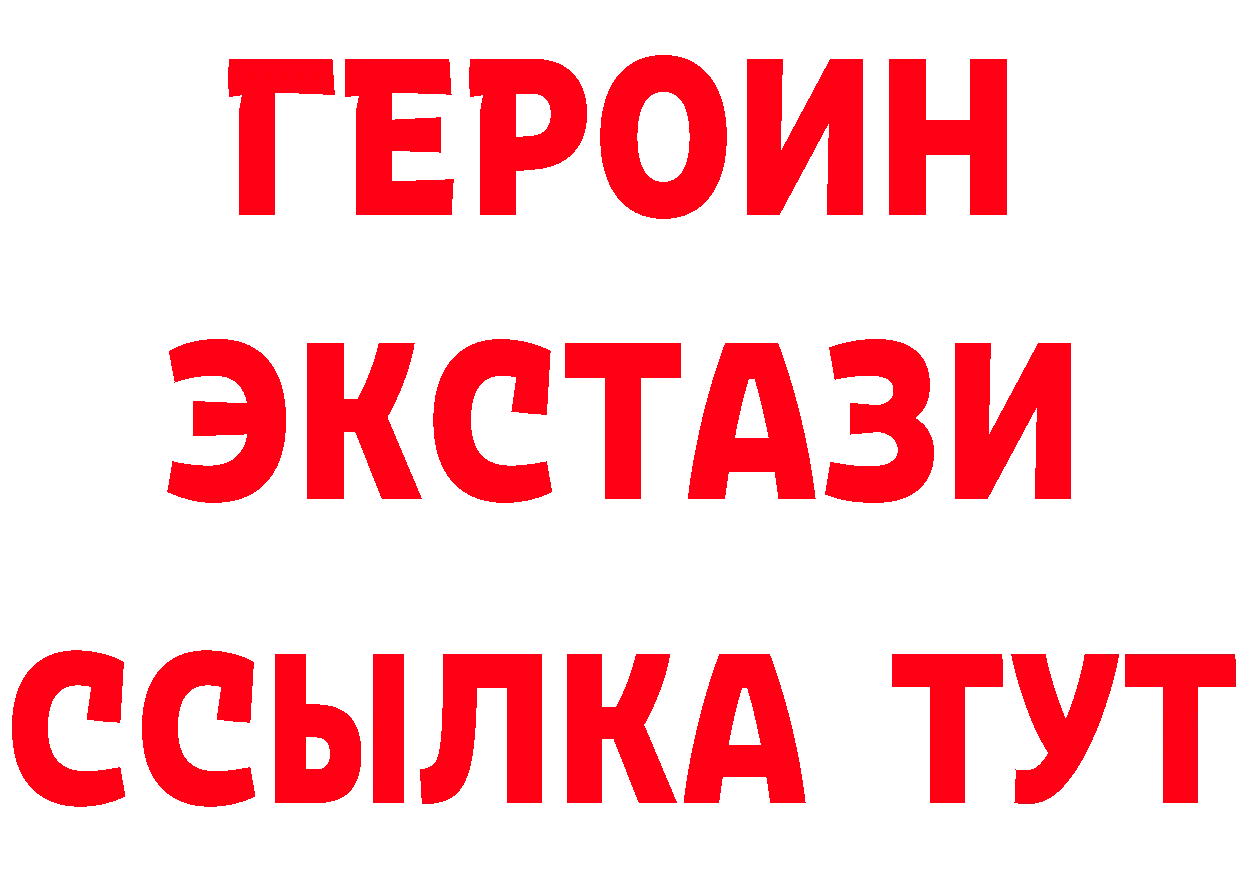 ГЕРОИН
ЭКСТАЗИ
ССЫЛКА ТУТ